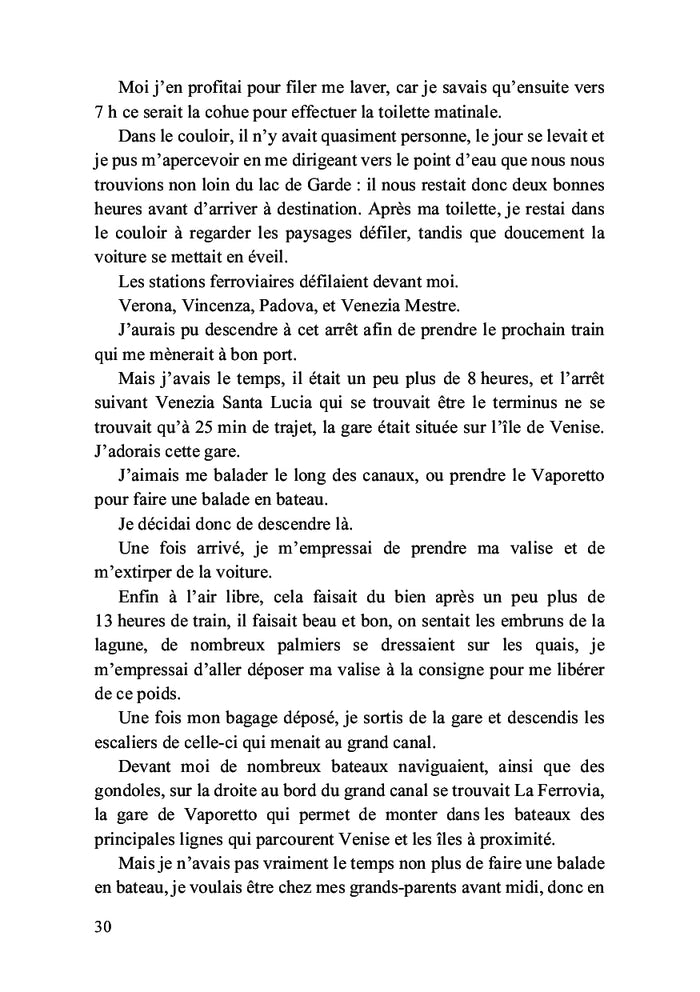 Moi j'en profitai pour filer me laver, car je savais qu'ensuite vers 7 h ce serait la cohue pour effectuer la toilette matinale.

Dans le couloir, il n'y avait quasiment personne, le jour se levait et je pus m'apercevoir en me dirigeant vers le point d'eau que nous nous trouvions non loin du lac de Garde : il nous restait donc deux bonnes heures avant d'arriver à destination. Après ma toilette, je restai dans le couloir à regarder les paysages défiler, tandis que doucement la voiture se mettait en éveil.

Les stations ferroviaires défilaient devant moi.

Verona, Vincenza, Padova, et Venezia Mestre.

J'aurais pu descendre à cet arrêt afin de prendre le prochain train qui me mènerait à bon port.

Mais j'avais le temps, il était un peu plus de 8 heures, et l'arrêt suivant Venezia Santa Lucia qui se trouvait être le terminus ne se trouvait qu'à 25 min de trajet, la gare était située sur l'île de Venise. J'adorais cette gare.

J'aimais me balader le long des canaux, ou prendre le Vaporetto pour faire une balade en bateau.

Je décidai donc de descendre là.

Une fois arrivé, je m'empressai de prendre ma valise et de m'extirper de la voiture.

Enfin à l'air libre, cela faisait du bien après un peu plus de 13 heures de train, il faisait beau et bon, on sentait les embruns de la lagune, de nombreux palmiers se dressaient sur les quais, je m'empressai d'aller déposer ma valise à la consigne pour me libérer de ce poids.

Une fois mon bagage déposé, je sortis de la gare et descendis les escaliers de celle-ci qui menait au grand canal.

Devant moi de nombreux bateaux naviguaient, ainsi que des gondoles, sur la droite au bord du grand canal se trouvait La Ferrovia, la gare de Vaporetto qui permet de monter dans les bateaux des principales lignes qui parcourent Venise et les îles à proximité.

Mais je n'avais pas vraiment le temps non plus de faire une balade en bateau, je voulais être chez mes grands-parents avant midi, donc en

30